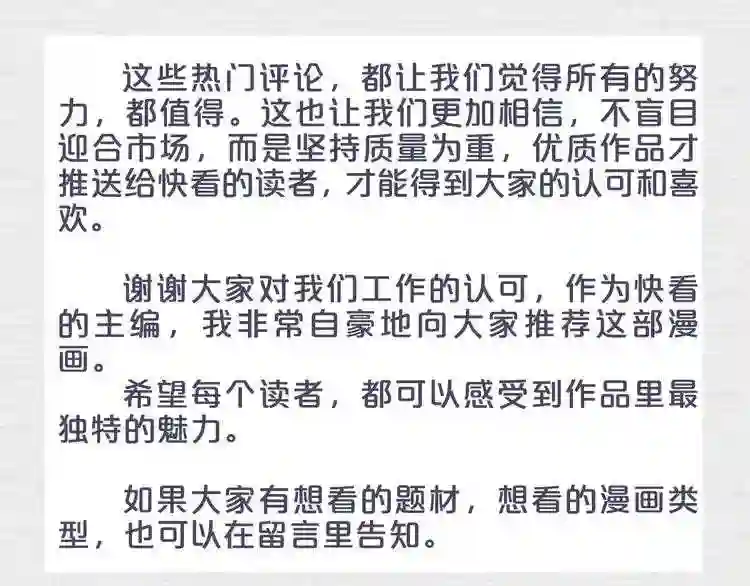 这些热门评论，都让我们觉得所有的努力，都值得。这也让我们更加相信，不盲目迎合市场，而是坚持质量为重，优质作品才推送给快看的读者，才能得到大家的认可和喜欢。

谢谢大家对我们工作的认可，作为快看的主编，我非常自豪地向大家推荐这部漫画。

希望每个读者，都可以感受到作品里最独特的魅力。

如果大家有想看的题材，想看的漫画类型，也可以在留言里告知。